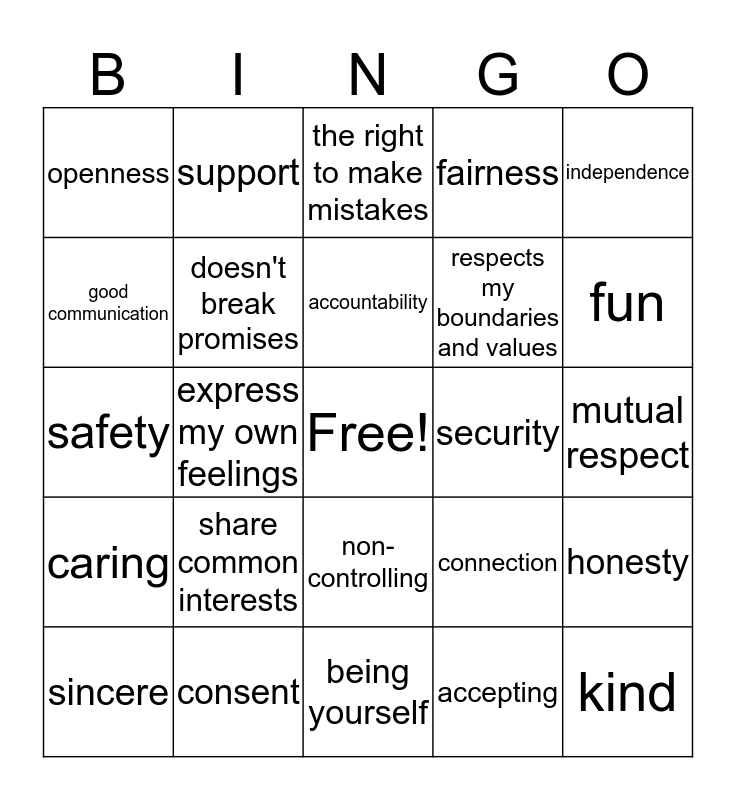 | B | I | N | G | O |
|---|---|---|---|---|
| openness | support | the right to make mistakes | fairness | independence |
| good communication | doesn't break promises | accountability | respects my boundaries and values | fun |
| safety | express my own feelings | Free! | security | mutual respect |
| caring | share common interests | non-controlling | connection | honesty |
| sincere | consent | being yourself | accepting | kind |